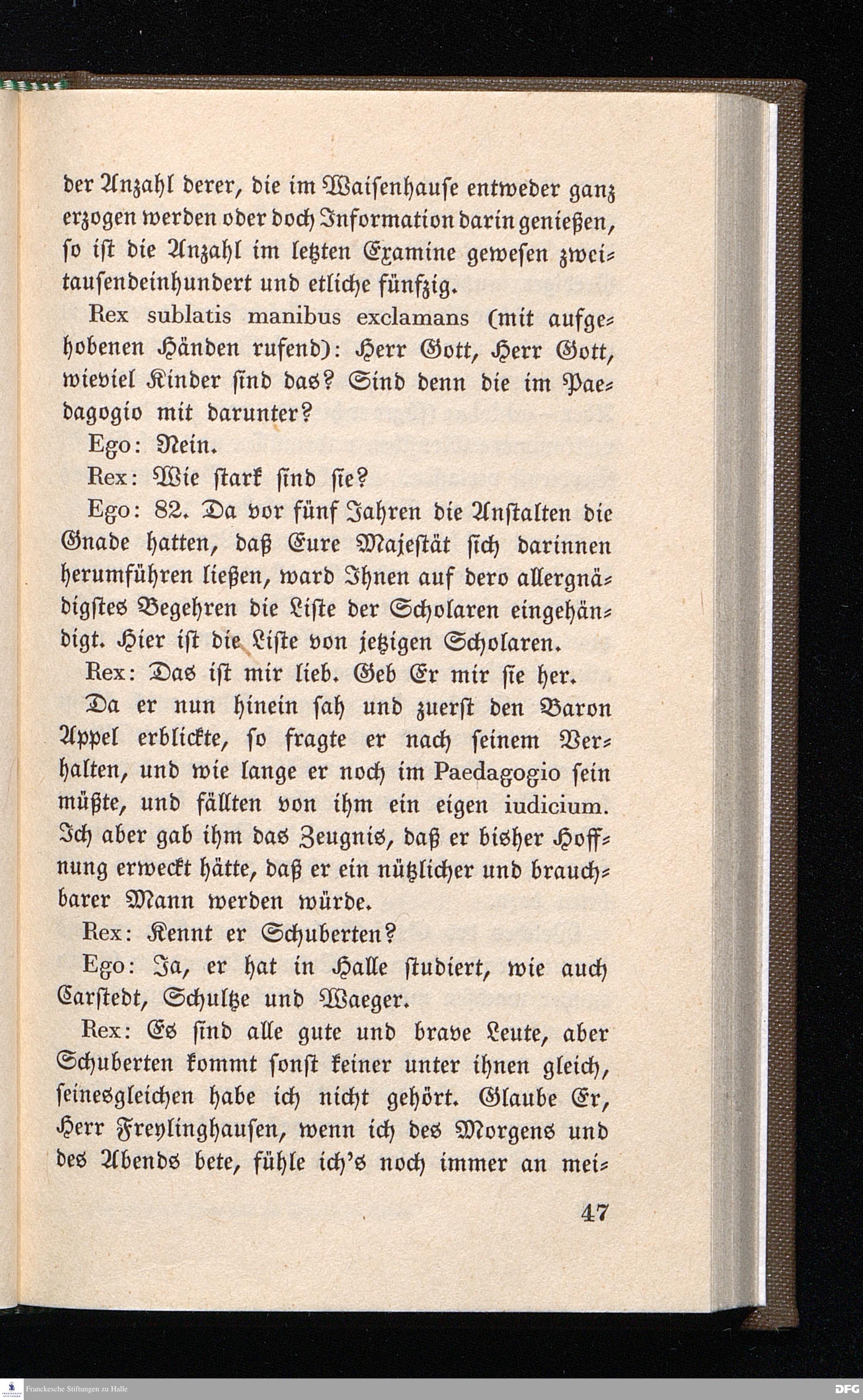 der Anzahl derer, die im Waisenhause entweder ganz erzogen werden oder doch Information darin genießen, so ist die Anzahl im letzten Examine gewesen zweitausendeinhundert und etliche fünfzig.

Rex sublatis manibus exclamans (mit aufgehobenen Händen rufend): Herr Gott, Herr Gott, wieviel Kinder sind das? Sind denn die im Paedagogio mit darunter?

Ego: Nein.

Rex: Wie stark sind sie?

Ego: 82. Da vor fünf Jahren die Anstalten die Gnade hatten, daß Eure Majestät sich darinnen herumführen ließen, ward Ihnen auf dero allergnädigstes Begehren die Liste der Scholaren eingehändigt. Hier ist die Liste von jetzigen Scholaren.

Rex: Das ist mir lieb. Geb Er mir sie her.

Da er nun hinein sah und zuerst den Baron Appel erblickte, so fragte er nach seinem Verhalten, und wie lange er noch im Paedagogio sein müßte, und fällten von ihm ein eigen iudicium. Ich aber gab ihm das Zeugnis, daß er bisher Hoffnung erweckt hätte, daß er ein nützlicher und brauchbarer Mann werden würde.

Rex: Kennt er Schuberten?

Ego: Ja, er hat in Halle studiert, wie auch Carstedt, Schultze und Waeger.

Rex: Es sind alle gute und brave Leute, aber Schuberten kommt sonst keiner unter ihnen gleich, seinesgleichen habe ich nicht gehört. Glaube Er, Herr Freylinghausen, wenn ich des Morgens und des Abends bete, fühle ich's noch immer an mei-

47

Franckesche Stiftungen zu Halle

DFG